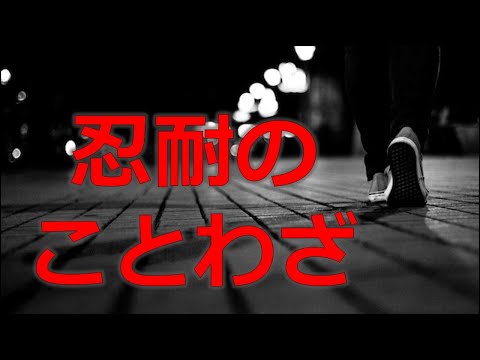 忍耐の
ことわざ